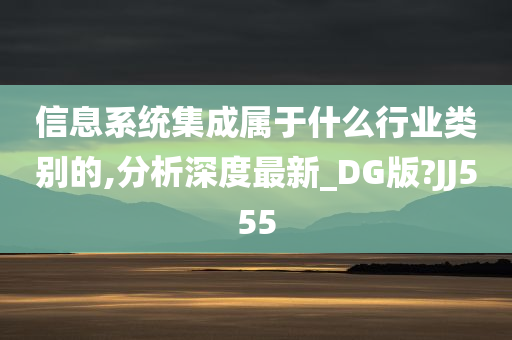 信息系统集成属于什么行业类别的,分析深度最新_DG版?JJ555